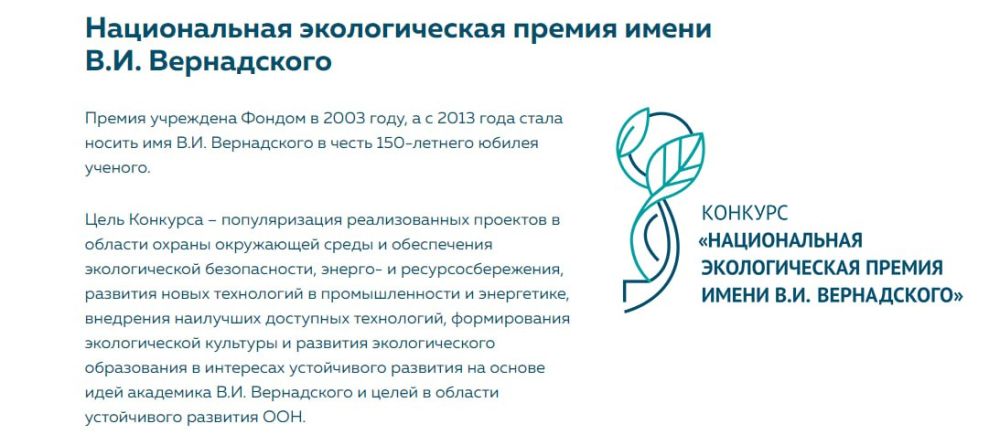 Национальная экологическая премия имени В.И. Вернадского

Премия учреждена Фондом в 2003 году, а с 2013 года стала носить имя В.И. Вернадского в честь 150-летнего юбилея ученого.

Цель Конкурса – популяризация реализованных проектов в области охраны окружающей среды и обеспечения экологической безопасности, энерго- и ресурсосбережения, развития новых технологий в промышленности и энергетике, внедрения наилучших доступных технологий, формирования экологической культуры и развития экологического образования в интересах устойчивого развития на основе идей академика В.И. Вернадского и целей в области устойчивого развития ООН.

КОНКУРС
«НАЦИОНАЛЬНАЯ ЭКОЛОГИЧЕСКАЯ ПРЕМИЯ ИМЕНИ В.И. ВЕРНАДСКОГО»